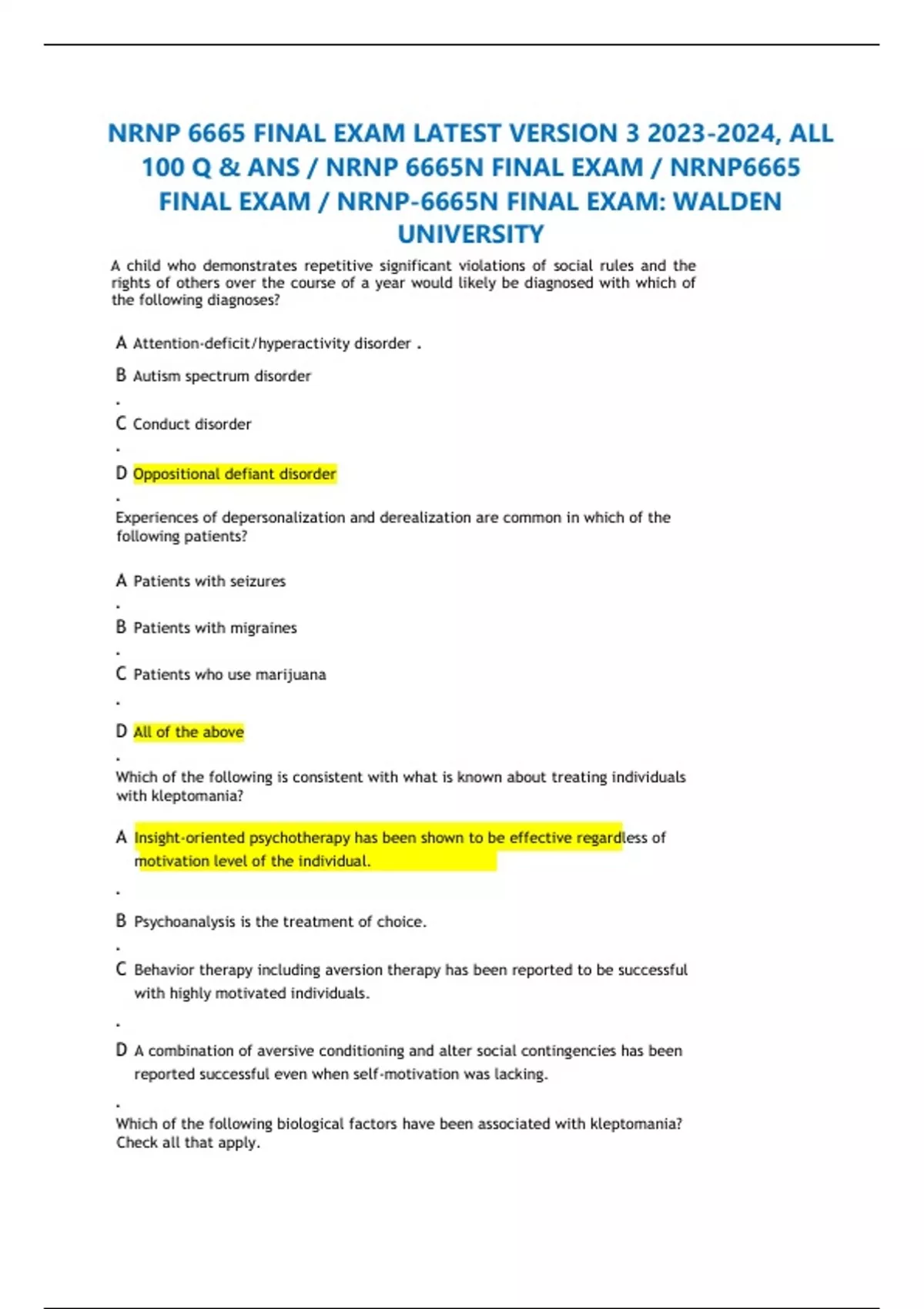 NRNP 6665 FINAL EXAM LATEST VERSION 3 2023-2024, ALL 100 Q & ANS / NRNP 6665N FINAL EXAM / NRNP6665 FINAL EXAM / NRNP-6665N FINAL EXAM: WALDEN UNIVERSITY

A child who demonstrates repetitive significant violations of social rules and the rights of others over the course of a year would likely be diagnosed with which of the following diagnoses?

A Attention-deficit/hyperactivity disorder .

B Autism spectrum disorder

.

C Conduct disorder

.

D Oppositional defiant disorder

.

Experiences of depersonalization and derealization are common in which of the following patients?

A Patients with seizures

.

B Patients with migraines

.

C Patients who use marijuana

.

D All of the above

.

Which of the following is consistent with what is known about treating individuals with kleptomania?

A Insight-oriented psychotherapy has been shown to be effective regardless of motivation level of the individual.

.

B Psychoanalysis is the treatment of choice.

.

C Behavior therapy including aversion therapy has been reported to be successful with highly motivated individuals.

.

D A combination of aversive conditioning and alter social contingencies has been reported successful even when self-motivation was lacking.

.

Which of the following biological factors have been associated with kleptomania? Check all that apply.